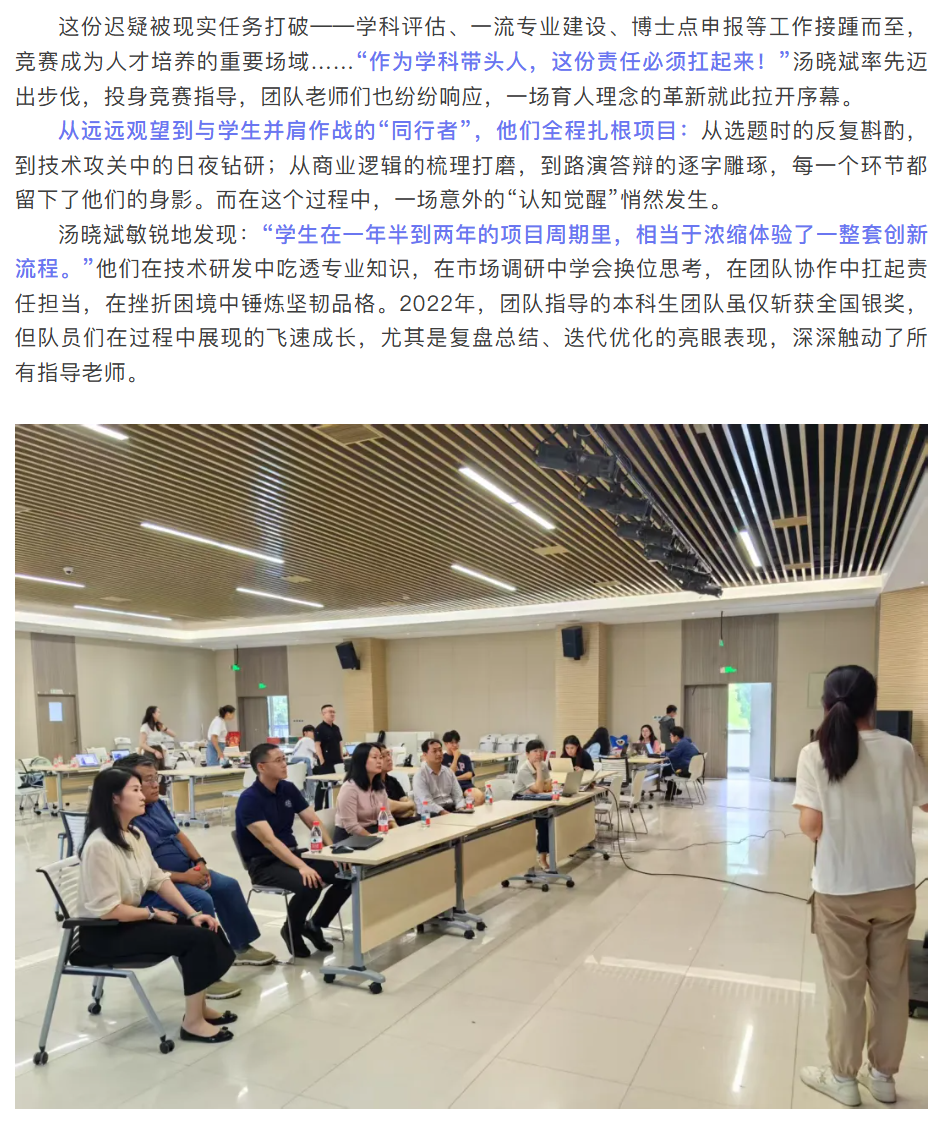 这份迟疑被现实任务打破——学科评估、一流专业建设、博士点申报等工作接踵而至，竞赛成为人才培养的重要场域……“作为学科带头人，这份责任必须扛起来！”汤晓斌率先迈出步伐，投身竞赛指导，团队老师们也纷纷响应，一场育人理念的革新就此拉开序幕。

从远远观望到与学生并肩作战的“同行者”，他们全程扎根项目：从选题时的反复斟酌，到技术攻关中的日夜钻研；从商业逻辑的梳理打磨，到路演答辩的逐字雕琢，每一个环节都留下了他们的身影。而在这个过程中，一场意外的“认知觉醒”悄然发生。

汤晓斌敏锐地发现：“学生在一年半到两年的项目周期里，相当于浓缩体验了一整套创新流程。”他们在技术研发中吃透专业知识，在市场调研中学会换位思考，在团队协作中扛起责任担当，在挫折困境中锤炼坚韧品格。2022年，团队指导的本科生团队虽仅斩获全国银奖，但队员们在过程中展现的飞速成长，尤其是复盘总结、迭代优化的亮眼表现，深深触动了所有指导老师。